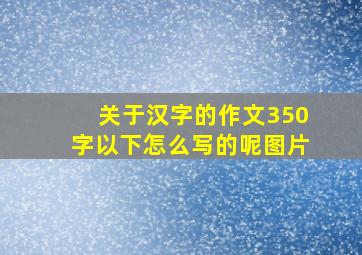 关于汉字的作文350字以下怎么写的呢图片